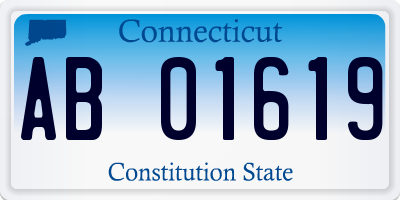 Connecticut

AB 01619

Constitution State